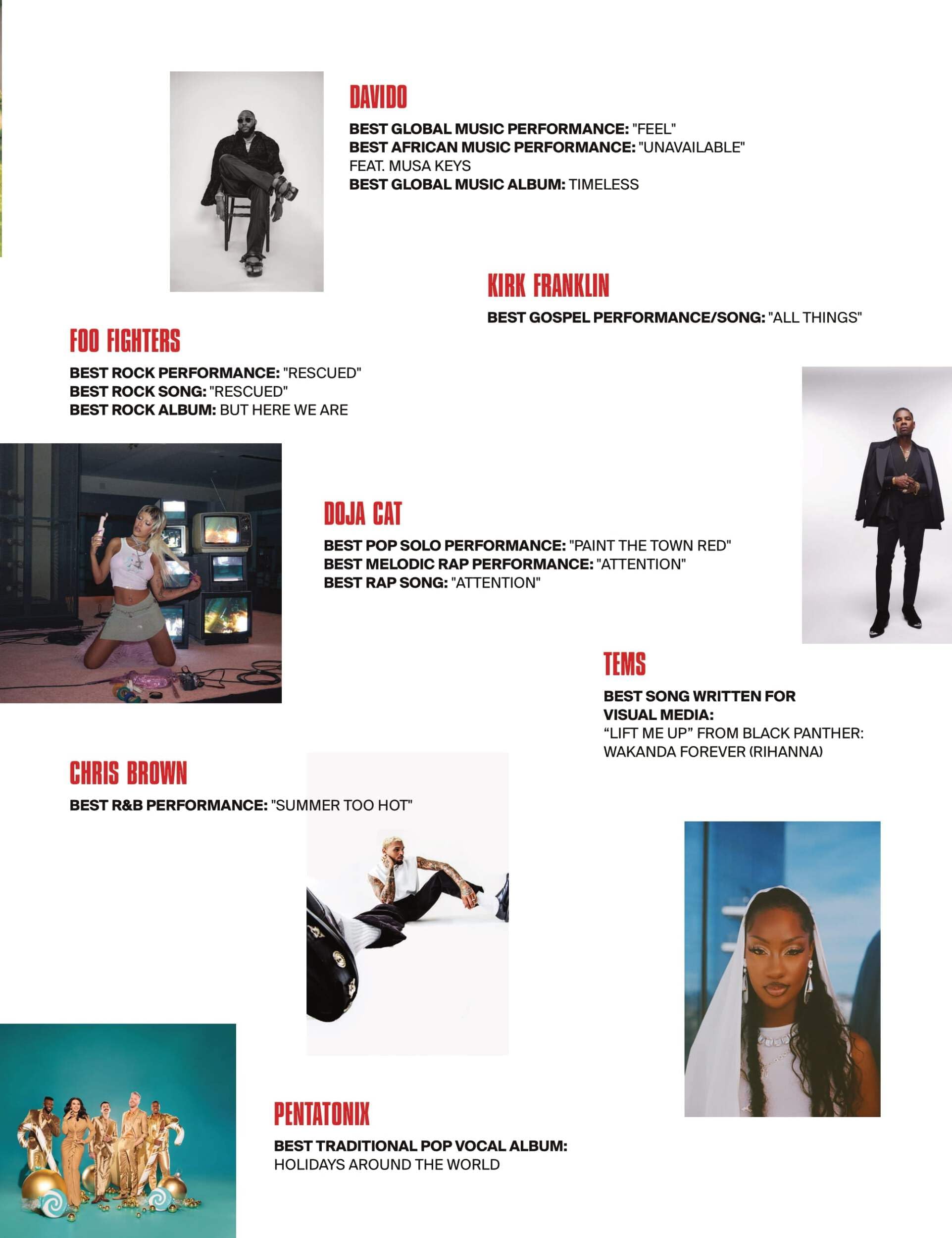 DAVIDO

BEST GLOBAL MUSIC PERFORMANCE: "FEEL"
BEST AFRICAN MUSIC PERFORMANCE: "UNAVAILABLE" FEAT. MUSA KEYS
BEST GLOBAL MUSIC ALBUM: TIMELESS

KIRK FRANKLIN

BEST GOSPEL PERFORMANCE/SONG: "ALL THINGS"

FOO FIGHTERS

BEST ROCK PERFORMANCE: "RESCUED"
BEST ROCK SONG: "RESCUED"
BEST ROCK ALBUM: BUT HERE WE ARE

DOJA CAT

BEST POP SOLO PERFORMANCE: "PAINT THE TOWN RED"
BEST MELODIC RAP PERFORMANCE: "ATTENTION"
BEST RAP SONG: "ATTENTION"

TEMS

BEST SONG WRITTEN FOR VISUAL MEDIA:
"LIFT ME UP" FROM BLACK PANTHER: WAKANDA FOREVER (RIHANNA)

CHRIS BROWN

BEST R&B PERFORMANCE: "SUMMER TOO HOT"

PENTATONIX

BEST TRADITIONAL POP VOCAL ALBUM:
HOLIDAYS AROUND THE WORLD